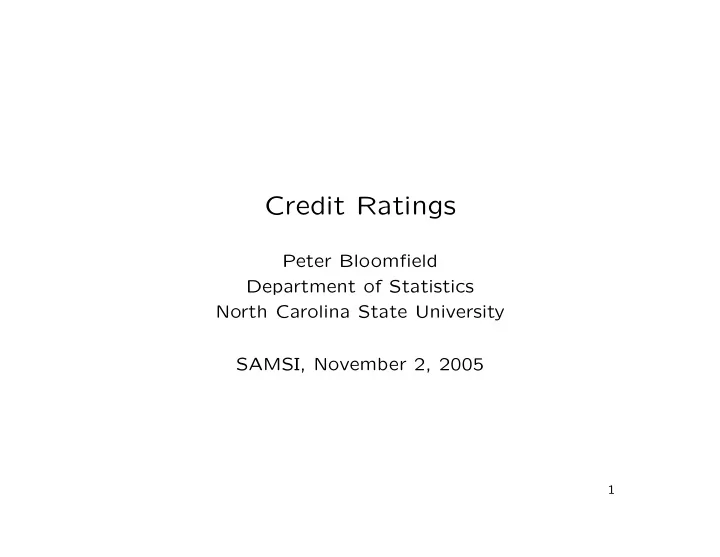 Credit Ratings

Peter Bloomfield
Department of Statistics
North Carolina State University

SAMSI, November 2, 2005

1